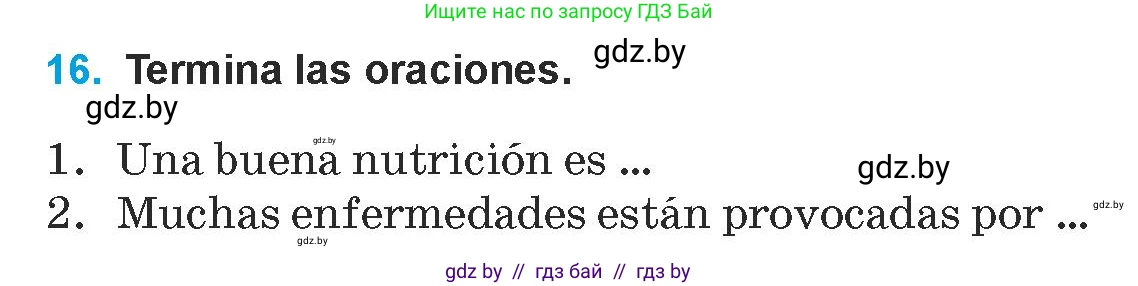 Ищите нас по запросу ГДЗ Бай

16. Termina las oraciones. gdz.by

gdz.by

gdz.by

1. Una buena nutrición es ... gdz.by

2. Muchas enfermedades están provocadas por ... gdz.by

gdz.by

gdz by // гдз бай // гдз by